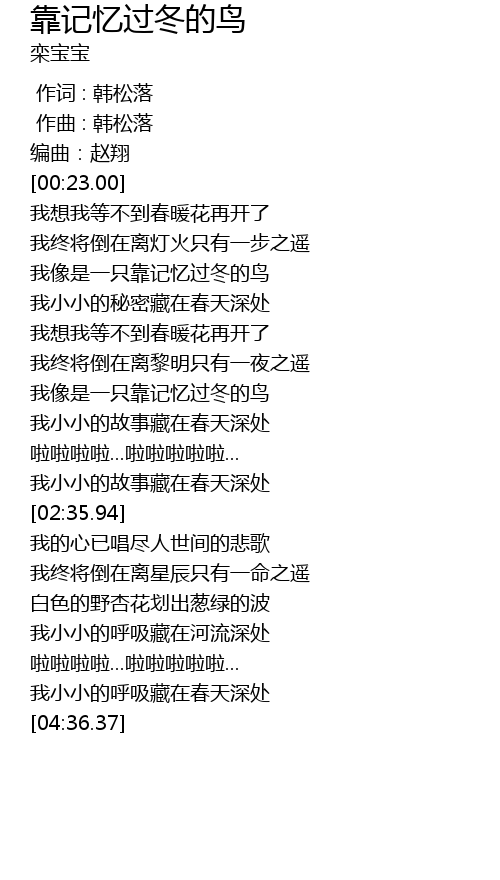 靠记忆过冬的鸟
栾宝宝

作词 : 韩松落
作曲 : 韩松落
编曲 : 赵翔
[00:23.00]
我想我等不到春暖花再开了
我终将倒在离灯火只有一步之遥
我像是一只靠记忆过冬的鸟
我小小的秘密藏在春天深处
我想我等不到春暖花再开了
我终将倒在离黎明只有一夜之遥
我像是一只靠记忆过冬的鸟
我小小的故事藏在春天深处
啦啦啦啦...啦啦啦啦啦...
我小小的故事藏在春天深处
[02:35.94]
我的心已唱尽人世间的悲歌
我终将倒在离星辰只有一命之遥
白色的野杏花划出葱绿的波
我小小的呼吸藏在河流深处
啦啦啦啦...啦啦啦啦啦...
我小小的呼吸藏在春天深处
[04:36.37]